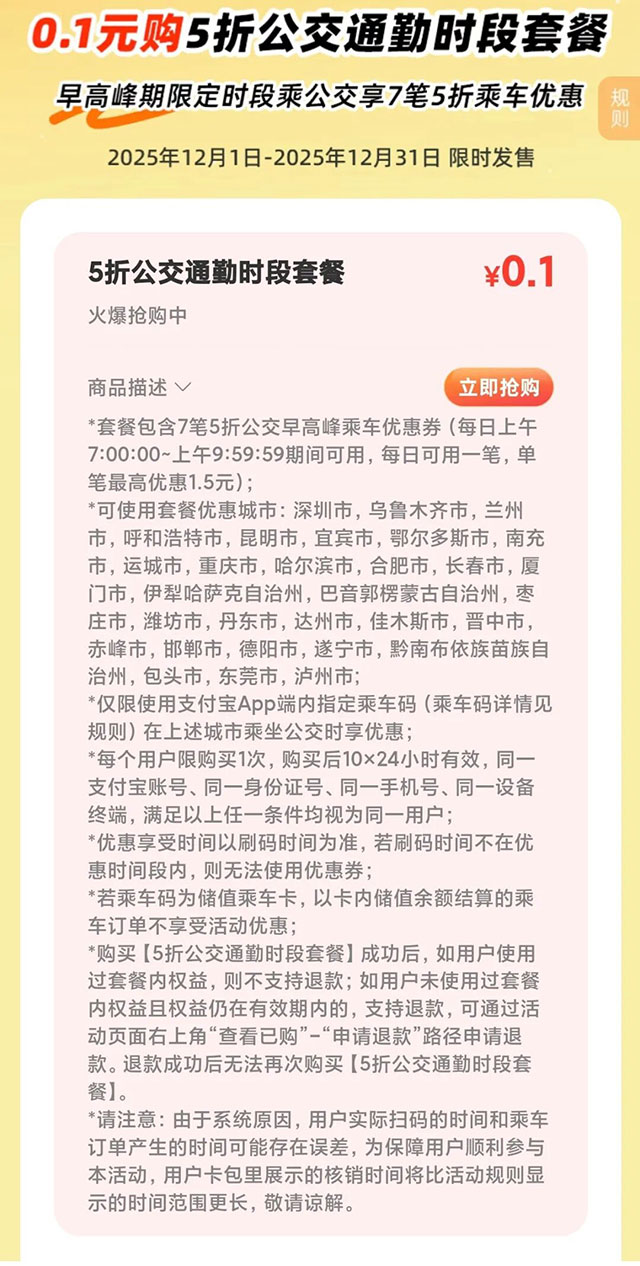 0.1元购5折公交通勤时段套餐

早高峰期限定时段乘公交享7笔5折乘车优惠

规则

2025年12月1日-2025年12月31日 限时发售

5折公交通勤时段套餐

¥0.1

火爆抢购中

商品描述

立即抢购

*套餐包含7笔5折公交早高峰乘车优惠券（每日上午7:00:00~上午9:59:59期间可用，每日可用一笔，单笔最高优惠1.5元）；
*可使用套餐优惠城市：深圳市，乌鲁木齐市，兰州市，呼和浩特市，昆明市，宜宾市，鄂尔多斯市，南充市，运城市，重庆市，哈尔滨市，合肥市，长春市，厦门市，伊犁哈萨克自治州，巴音郭楞蒙古自治州，枣庄市，潍坊市，丹东市，达州市，佳木斯市，晋中市，赤峰市，邯郸市，德阳市，遂宁市，黔南布依族苗族自治州，包头市，东莞市，泸州市；
*仅限使用支付宝App端内指定乘车码（乘车码详情见规则）在上述城市乘坐公交时享优惠；
*每个用户限购买1次，购买后10×24小时有效，同一支付宝账号、同一身份证号、同一手机号、同一设备终端，满足以上任一条件均视为同一用户；
*优惠享受时间以刷码时间为准，若刷码时间不在优惠时间段内，则无法使用优惠券；
*若乘车码为储值乘车卡，以卡内储值余额结算的乘车订单不享受活动优惠；
*购买【5折公交通勤时段套餐】成功后，如用户使用过套餐内权益，则不支持退款；如用户未使用过套餐内权益且权益仍在有效期内的，支持退款，可通过活动页面右上角“查看已购”-“申请退款”路径申请退款。退款成功后无法再次购买【5折公交通勤时段套餐】。
*请注意：由于系统原因，用户实际扫码的时间和乘车订单产生的时间可能存在误差，为保障用户顺利参与本活动，用户卡包里展示的核销时间将比活动规则显示的时间范围更长，敬请谅解。